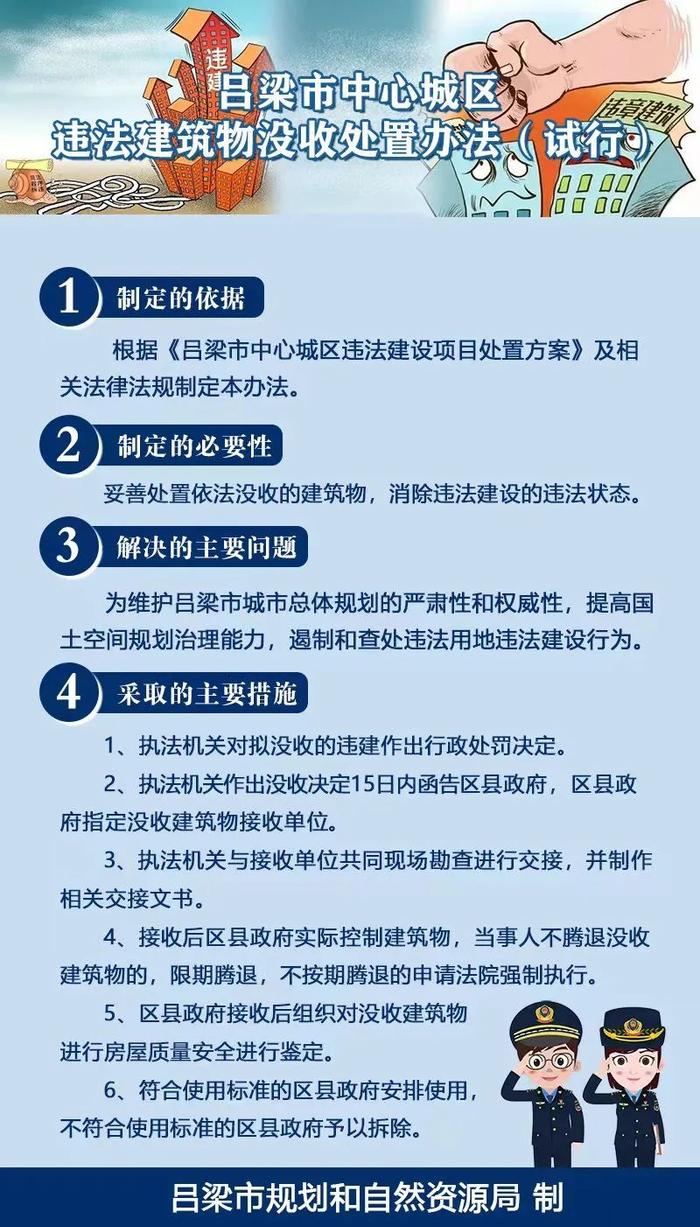 违建

违章建筑

吕梁市中心城区
违法建筑物没收处置办法（试行）

1 制定的依据

根据《吕梁市中心城区违法建设项目处置方案》及相关法律法规制定本办法。

2 制定的必要性

妥善处置依法没收的建筑物，消除违法建设的违法状态。

3 解决的主要问题

为维护吕梁市城市总体规划的严肃性和权威性，提高国土空间规划治理能力，遏制和查处违法用地违法建设行为。

4 采取的主要措施

1、执法机关对拟没收的违建作出行政处罚决定。

2、执法机关作出没收决定15日内函告区县政府，区县政府指定没收建筑物接收单位。

3、执法机关与接收单位共同现场勘查进行交接，并制作相关交接文书。

4、接收后区县政府实际控制建筑物，当事人不腾退没收建筑物的，限期腾退，不按期腾退的申请法院强制执行。

5、区县政府接收后组织对没收建筑物进行房屋质量安全进行鉴定。

6、符合使用标准的区县政府安排使用，不符合使用标准的区县政府予以拆除。

吕梁市规划和自然资源局 制